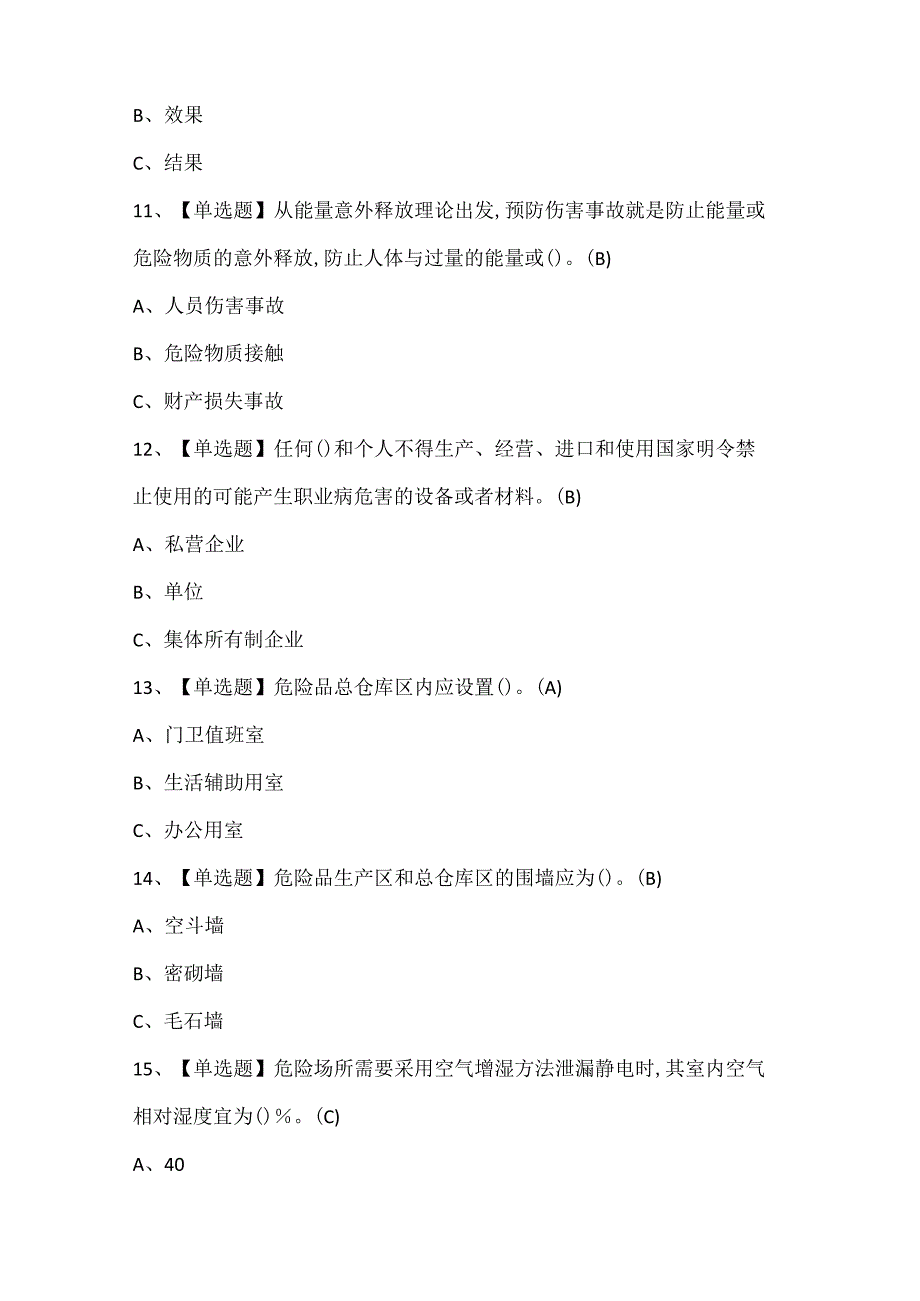 B、效果

C、结果

11、【单选题】从能量意外释放理论出发,预防伤害事故就是防止能量或危险物质的意外释放,防止人体与过量的能量或()。(B)

A、人员伤害事故

B、危险物质接触

C、财产损失事故

12、【单选题】任何()和个人不得生产、经营、进口和使用国家明令禁止使用的可能产生职业病危害的设备或者材料。(B)

A、私营企业

B、单位

C、集体所有制企业

13、【单选题】危险品总仓库区内应设置()。(A)

A、门卫值班室

B、生活辅助用室

C、办公用室

14、【单选题】危险品生产区和总仓库区的围墙应为()。(B)

A、空斗墙

B、密砌墙

C、毛石墙

15、【单选题】危险场所需要采用空气增湿方法泄漏静电时,其室内空气相对湿度宜为()%。(C)

A、40